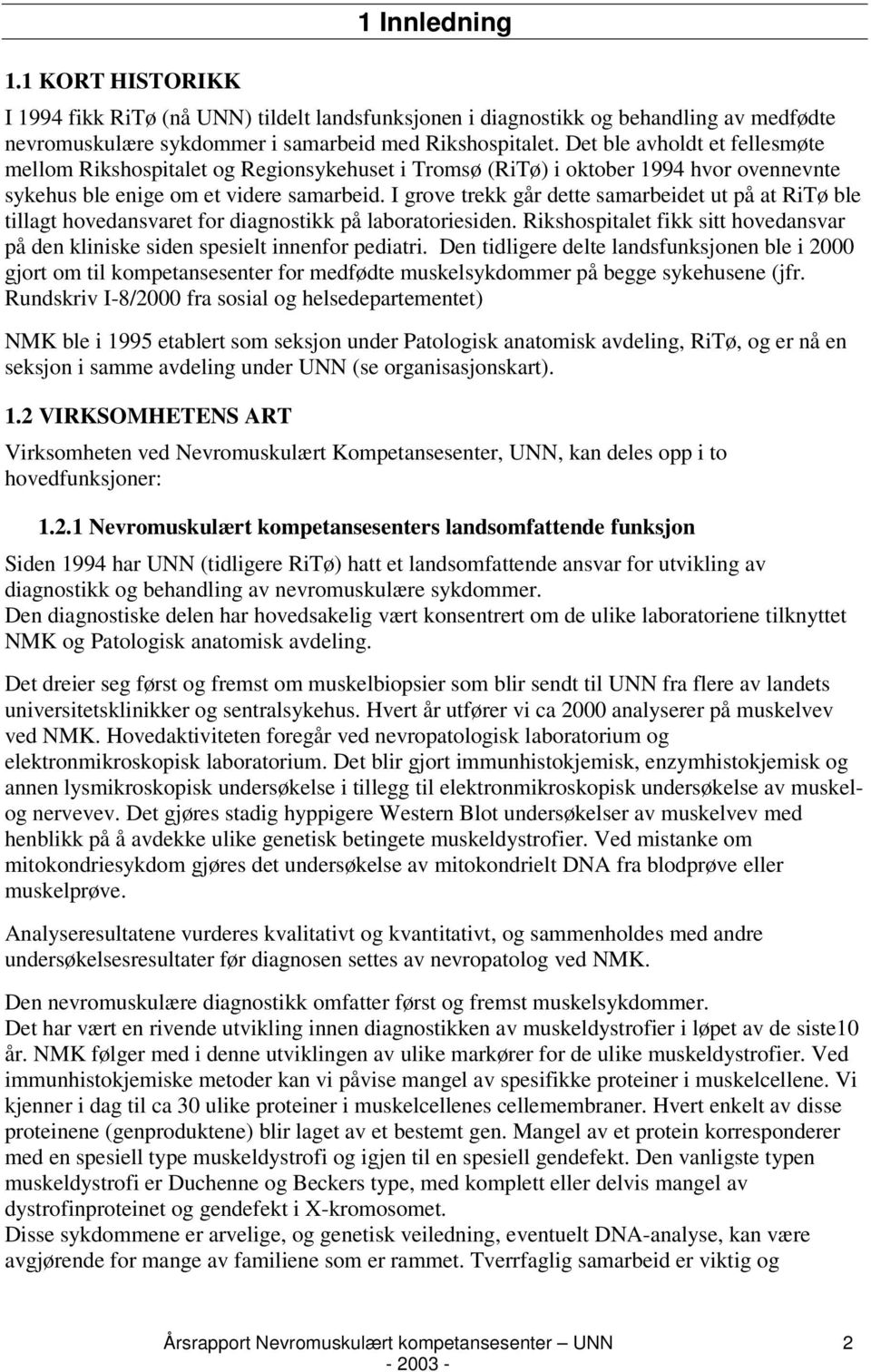 1 Innledning

1.1 KORT HISTORIKK

I 1994 fikk RiTø (nå UNN) tildelt landsfunksjonen i diagnostikk og behandling av medfødte nevromuskulære sykdommer i samarbeid med Rikshospitalet. Det ble avholdt et fellesmøte mellom Rikshospitalet og Regionsykehuset i Tromsø (RiTø) i oktober 1994 hvor ovennevnte sykehus ble enige om et videre samarbeid. I grove trekk går dette samarbeidet ut på at RiTø ble tillagt hovedansvaret for diagnostikk på laboratoriesiden. Rikshospitalet fikk sitt hovedansvar på den kliniske siden spesielt innenfor pediatri. Den tidligere delte landsfunksjonen ble i 2000 gjort om til kompetansesenter for medfødte muskelsykdommer på begge sykehusene (jfr. Rundskriv I-8/2000 fra sosial og helsedepartementet)

NMK ble i 1995 etablert som seksjon under Patologisk anatomisk avdeling, RiTø, og er nå en seksjon i samme avdeling under UNN (se organisasjonskart).

1.2 VIRKSOMHETENS ART

Virksomheten ved Nevromuskulært Kompetansesenter, UNN, kan deles opp i to hovedfunksjoner:

1.2.1 Nevromuskulært kompetansesenters landsomfattende funksjon

Siden 1994 har UNN (tidligere RiTø) hatt et landsomfattende ansvar for utvikling av diagnostikk og behandling av nevromuskulære sykdommer.
Den diagnostiske delen har hovedsakelig vært konsentrert om de ulike laboratoriene tilknyttet NMK og Patologisk anatomisk avdeling.

Det dreier seg først og fremst om muskelbiopsier som blir sendt til UNN fra flere av landets universitetsklinikker og sentralsykehus. Hvert år utfører vi ca 2000 analyserer på muskelvev ved NMK. Hovedaktiviteten foregår ved nevropatologisk laboratorium og elektronmikroskopisk laboratorium. Det blir gjort immunhistokjemisk, enzymhistokjemisk og annen lysmikroskopisk undersøkelse i tillegg til elektronmikroskopisk undersøkelse av muskel- og nervevev. Det gjøres stadig hyppigere Western Blot undersøkelser av muskelvev med henblikk på å avdekke ulike genetisk betingete muskeldystrofier. Ved mistanke om mitokondriesykdom gjøres det undersøkelse av mitokondrielt DNA fra blodprøve eller muskelprøve.

Analyseresultatene vurderes kvalitativt og kvantitativt, og sammenholdes med andre undersøkelsesresultater før diagnosen settes av nevropatolog ved NMK.

Den nevromuskulære diagnostikk omfatter først og fremst muskelsykdommer.
Det har vært en rivende utvikling innen diagnostikken av muskeldystrofier i løpet av de siste10 år. NMK følger med i denne utviklingen av ulike markører for de ulike muskeldystrofier. Ved immunhistokjemiske metoder kan vi påvise mangel av spesifikke proteiner i muskelcellene. Vi kjenner i dag til ca 30 ulike proteiner i muskelcellenes cellemembraner. Hvert enkelt av disse proteinene (genproduktene) blir laget av et bestemt gen. Mangel av et protein korresponderer med en spesiell type muskeldystrofi og igjen til en spesiell gendefekt. Den vanligste typen muskeldystrofi er Duchenne og Beckers type, med komplett eller delvis mangel av dystrofinproteinet og gendefekt i X-kromosomet.
Disse sykdommene er arvelige, og genetisk veiledning, eventuelt DNA-analyse, kan være avgjørende for mange av familiene som er rammet. Tverrfaglig samarbeid er viktig og

Årsrapport Nevromuskulært kompetansesenter — UNN 2
- 2003 -